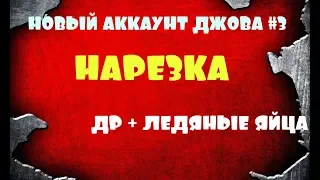 НОВЫЙ АККАУНТ ДЖОВА #3

НАРЕЗКА

ДР + ЛЕДЯНЫЕ ЯЙЦА